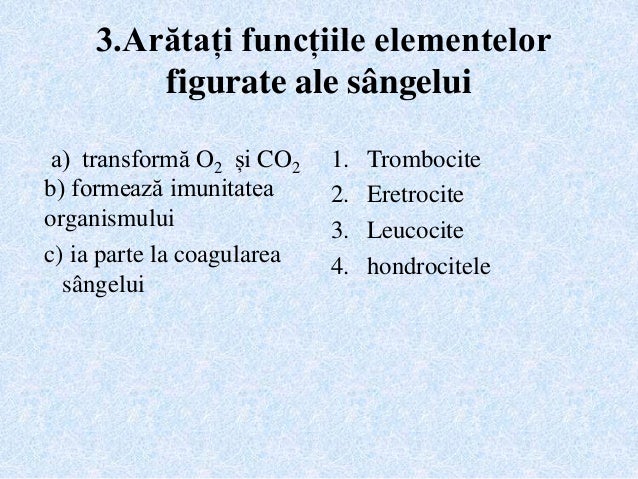 3.Arătați funcțiile elementelor figurate ale sângelui

a) transformă $O_2$ și $CO_2$
b) formează imunitatea organismului
c) ia parte la coagularea sângelui

1. Trombocite
2. Eretrocite
3. Leucocite
4. hondrocitele